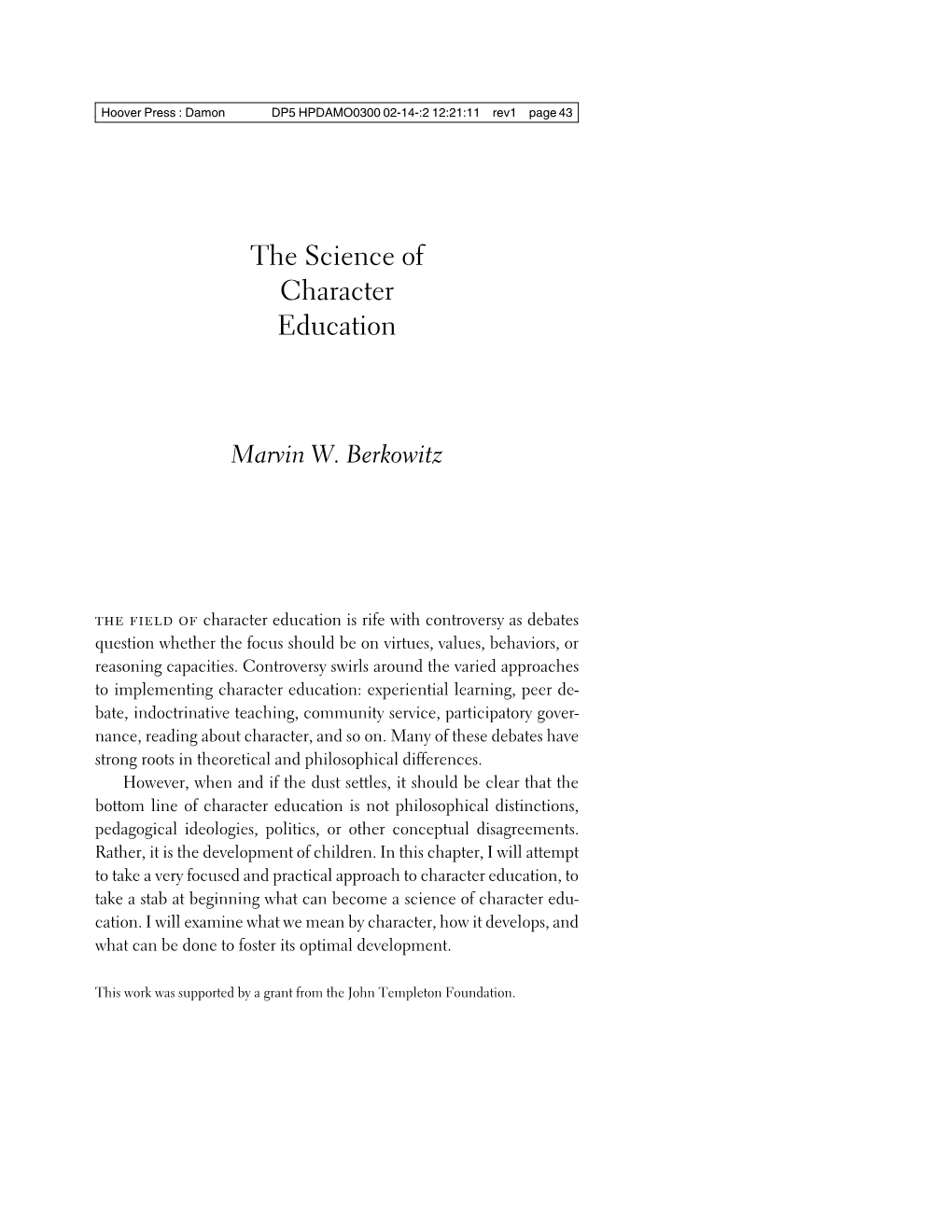 Hoover Press : Damon DP5 HPDAMO0300 02-14-:2 12:21:11 rev1 page 43

The Science of Character Education

Marvin W. Berkowitz

THE FIELD OF character education is rife with controversy as debates question whether the focus should be on virtues, values, behaviors, or reasoning capacities. Controversy swirls around the varied approaches to implementing character education: experiential learning, peer debate, indoctrinative teaching, community service, participatory governance, reading about character, and so on. Many of these debates have strong roots in theoretical and philosophical differences.

However, when and if the dust settles, it should be clear that the bottom line of character education is not philosophical distinctions, pedagogical ideologies, politics, or other conceptual disagreements. Rather, it is the development of children. In this chapter, I will attempt to take a very focused and practical approach to character education, to take a stab at beginning what can become a science of character education. I will examine what we mean by character, how it develops, and what can be done to foster its optimal development.

This work was supported by a grant from the John Templeton Foundation.